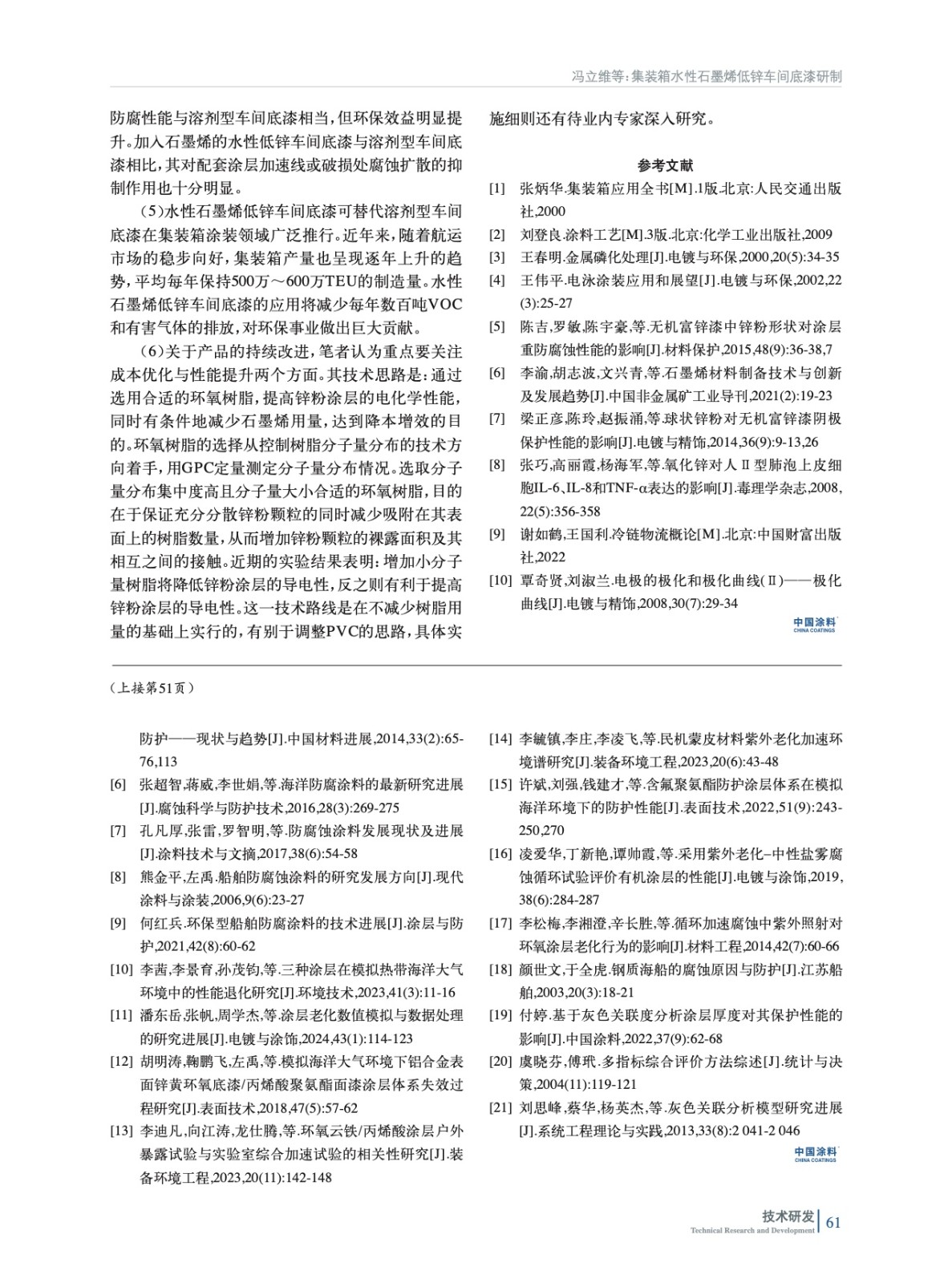 冯立维等：集装箱水性石墨烯低锌车间底漆研制

防腐性能与溶剂型车间底漆相当，但环保效益明显提升。加入石墨烯的水性低锌车间底漆与溶剂型车间底漆相比，其对配套涂层加速线或破损处腐蚀扩散的抑制作用也十分明显。

（5）水性石墨烯低锌车间底漆可替代溶剂型车间底漆在集装箱涂装领域广泛推行。近年来，随着航运市场的稳步向好，集装箱产量也呈现逐年上升的趋势，平均每年保持500万～600万TEU的制造量。水性石墨烯低锌车间底漆的应用将减少每年数百吨VOC和有害气体的排放，对环保事业做出巨大贡献。

（6）关于产品的持续改进，笔者认为重点要关注成本优化与性能提升两个方面。其技术思路是：通过选用合适的环氧树脂，提高锌粉涂层的电化学性能，同时有条件地减少石墨烯用量，达到降本增效的目的。环氧树脂的选择从控制树脂分子量分布的技术方向着手，用GPC定量测定分子量分布情况。选取分子量分布集中度高且分子量大小合适的环氧树脂，目的在于保证充分分散锌粉颗粒的同时减少吸附在其表面上的树脂数量，从而增加锌粉颗粒的裸露面积及其相互之间的接触。近期的实验结果表明：增加小分子量树脂将降低锌粉涂层的导电性，反之则有利于提高锌粉涂层的导电性。这一技术路线是在不减少树脂用量的基础上实行的，有别于调整PVC的思路，具体实施细则还有待业内专家深入研究。

参考文献

[1] 张炳华.集装箱应用全书[M].1版.北京:人民交通出版社,2000
[2] 刘登良.涂料工艺[M].3版.北京:化学工业出版社,2009
[3] 王春明.金属磷化处理[J].电镀与环保,2000,20(5):34-35
[4] 王伟平.电泳涂装应用和展望[J].电镀与环保,2002,22(3):25-27
[5] 陈吉,罗敏,陈宇豪,等.无机富锌漆中锌粉形状对涂层重防腐蚀性能的影响[J].材料保护,2015,48(9):36-38,7
[6] 李渝,胡志波,文兴青,等.石墨烯材料制备技术与创新及发展趋势[J].中国非金属矿工业导刊,2021(2):19-23
[7] 梁正彦,陈玲,赵振涌,等.球状锌粉对无机富锌漆阴极保护性能的影响[J].电镀与精饰,2014,36(9):9-13,26
[8] 张巧,高丽霞,杨海军,等.氧化锌对人Ⅱ型肺泡上皮细胞IL-6、IL-8和TNF-α表达的影响[J].毒理学杂志,2008,22(5):356-358
[9] 谢如鹤,王国利.冷链物流概论[M].北京:中国财富出版社,2022
[10] 覃奇贤,刘淑兰.电极的极化和极化曲线(Ⅱ)——极化曲线[J].电镀与精饰,2008,30(7):29-34

中国涂料 CHINA COATINGS

（上接第51页）

防护——现状与趋势[J].中国材料进展,2014,33(2):65-76,113
[6] 张超智,蒋威,李世娟,等.海洋防腐涂料的最新研究进展[J].腐蚀科学与防护技术,2016,28(3):269-275
[7] 孔凡厚,张雷,罗智明,等.防腐蚀涂料发展现状及进展[J].涂料技术与文摘,2017,38(6):54-58
[8] 熊金平,左禹.船舶防腐蚀涂料的研究发展方向[J].现代涂料与涂装,2006,9(6):23-27
[9] 何红兵.环保型船舶防腐涂料的技术进展[J].涂层与防护,2021,42(8):60-62
[10] 李茜,李景育,孙茂钧,等.三种涂层在模拟热带海洋大气环境中的性能退化研究[J].环境技术,2023,41(3):11-16
[11] 潘东岳,张帆,周学杰,等.涂层老化数值模拟与数据处理的研究进展[J].电镀与涂饰,2024,43(1):114-123
[12] 胡明涛,鞠鹏飞,左禹,等.模拟海洋大气环境下铝合金表面锌黄环氧底漆/丙烯酸聚氨酯面漆涂层体系失效过程研究[J].表面技术,2018,47(5):57-62
[13] 李迪凡,向江涛,龙仕腾,等.环氧云铁/丙烯酸涂层户外暴露试验与实验室综合加速试验的相关性研究[J].装备环境工程,2023,20(11):142-148
[14] 李毓镇,李庄,李凌飞,等.民机蒙皮材料紫外老化加速环境谱研究[J].装备环境工程,2023,20(6):43-48
[15] 许斌,刘强,钱建才,等.含氟聚氨酯防护涂层体系在模拟海洋环境下的防护性能[J].表面技术,2022,51(9):243-250,270
[16] 凌爱华,丁新艳,谭帅霞,等.采用紫外老化–中性盐雾腐蚀循环试验评价有机涂层的性能[J].电镀与涂饰,2019,38(6):284-287
[17] 李松梅,李湘澄,辛长胜,等.循环加速腐蚀中紫外照射对环氧涂层老化行为的影响[J].材料工程,2014,42(7):60-66
[18] 颜世文,于全虎.钢质海船的腐蚀原因与防护[J].江苏船舶,2003,20(3):18-21
[19] 付婷.基于灰色关联度分析涂层厚度对其保护性能的影响[J].中国涂料,2022,37(9):62-68
[20] 虞晓芬,傅玳.多指标综合评价方法综述[J].统计与决策,2004(11):119-121
[21] 刘思峰,蔡华,杨英杰,等.灰色关联分析模型研究进展[J].系统工程理论与实践,2013,33(8):2 041-2 046

中国涂料 CHINA COATINGS

技术研发 Technical Research and Development 61